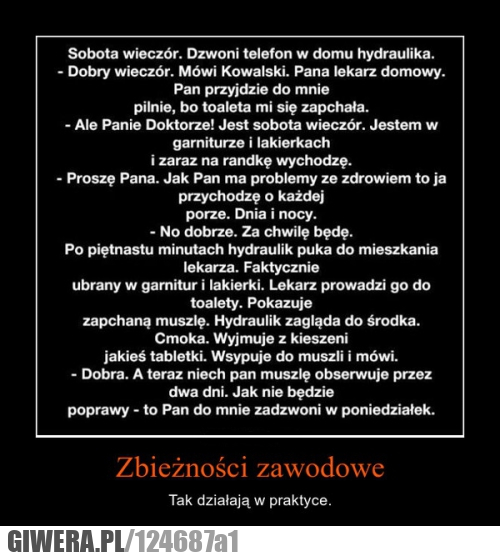 Sobota wieczór. Dzwoni telefon w domu hydraulika.

- Dobry wieczór. Mówi Kowalski. Pana lekarz domowy. Pan przyjdzie do mnie pilnie, bo toaleta mi się zapchała.

- Ale Panie Doktorze! Jest sobota wieczór. Jestem w garniturze i lakierkach i zaraz na randkę wychodzę.

- Proszę Pana. Jak Pan ma problemy ze zdrowiem to ja przychodzę o każdej porze. Dnia i nocy.

- No dobrze. Za chwilę będę.

Po piętnastu minutach hydraulik puka do mieszkania lekarza. Faktycznie ubrany w garnitur i lakierki. Lekarz prowadzi go do toalety. Pokazuje zapchaną muszlę. Hydraulik zagląda do środka. Cmoka. Wyjmuje z kieszeni jakieś tabletki. Wsypuje do muszli i mówi.

- Dobra. A teraz niech pan muszlę obserwuje przez dwa dni. Jak nie będzie poprawy - to Pan do mnie zadzwoni w poniedziałek.

Zbieżności zawodowe

Tak działają w praktyce.

GIWERA.PL/124687a1